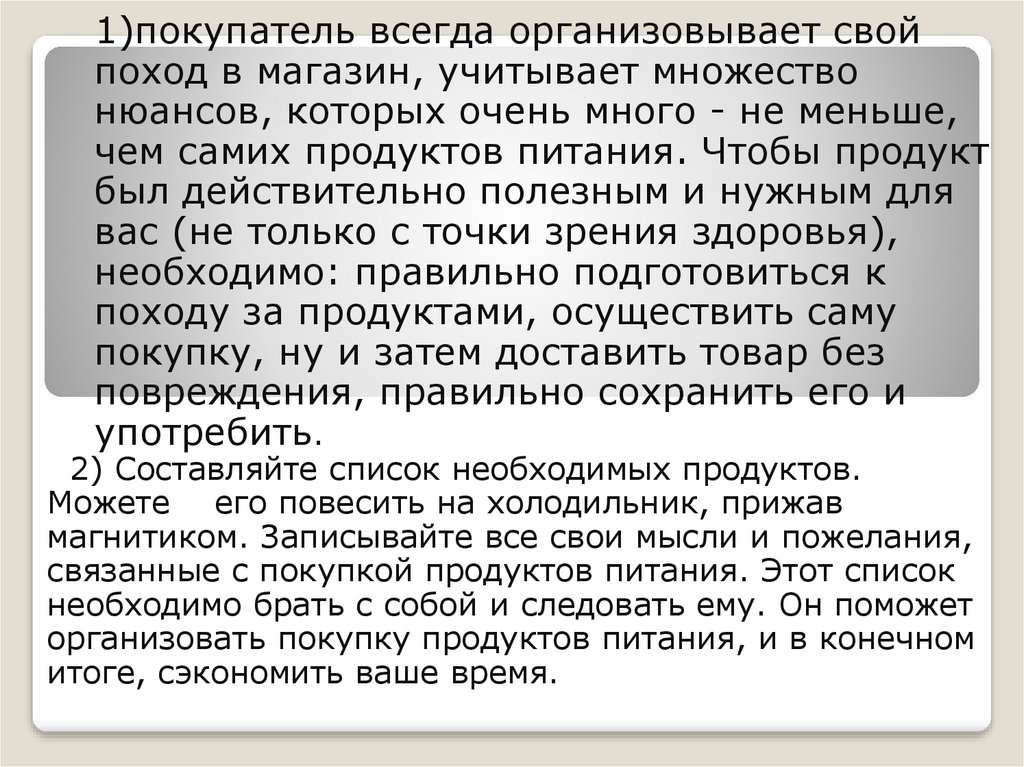 1)покупатель всегда организовывает свой поход в магазин, учитывает множество нюансов, которых очень много - не меньше, чем самих продуктов питания. Чтобы продукт был действительно полезным и нужным для вас (не только с точки зрения здоровья), необходимо: правильно подготовиться к походу за продуктами, осуществить саму покупку, ну и затем доставить товар без повреждения, правильно сохранить его и употребить.

2) Составляйте список необходимых продуктов. Можете его повесить на холодильник, прижав магнитиком. Записывайте все свои мысли и пожелания, связанные с покупкой продуктов питания. Этот список необходимо брать с собой и следовать ему. Он поможет организовать покупку продуктов питания, и в конечном итоге, сэкономить ваше время.